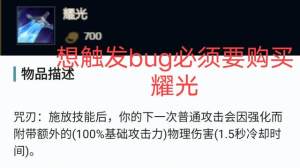 耀光

700

想触发bug必须要购买耀光

物品描述

咒刃：施放技能后，你的下一次普通攻击会因强化而附带额外的(100%基础攻击力)物理伤害(1.5秒冷却时间)。